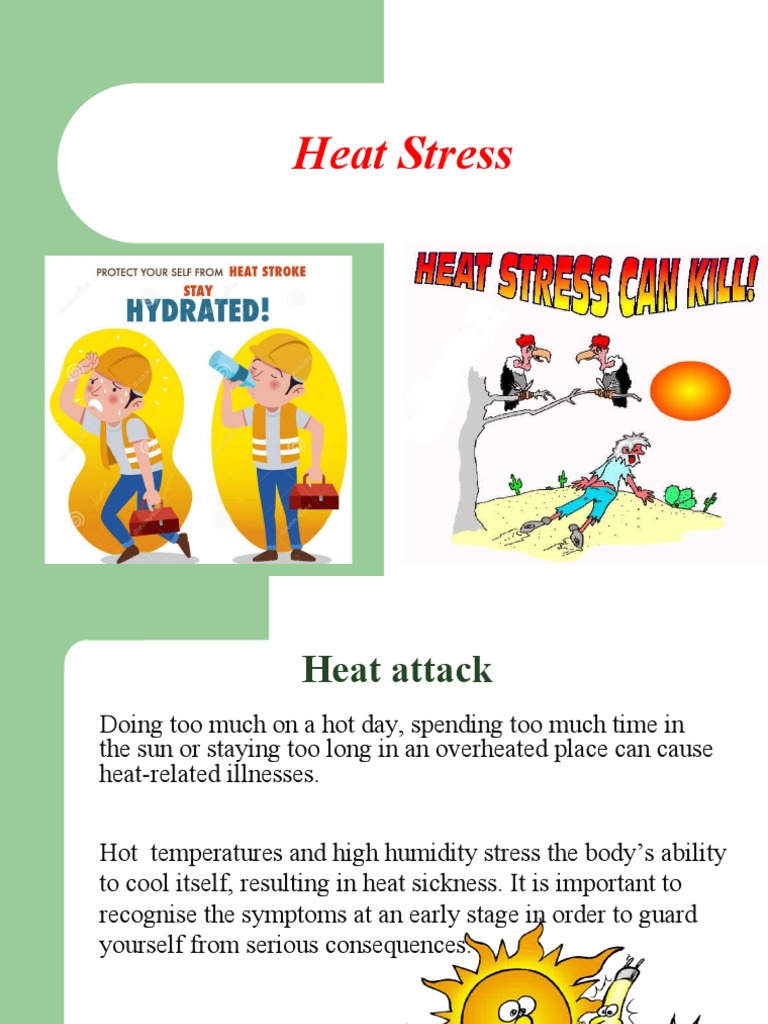 Heat Stress

PROTECT YOUR SELF FROM HEAT STROKE
STAY
HYDRATED!

HEAT STRESS CAN KILL!

Heat attack

Doing too much on a hot day, spending too much time in the sun or staying too long in an overheated place can cause heat-related illnesses.

Hot temperatures and high humidity stress the body's ability to cool itself, resulting in heat sickness. It is important to recognise the symptoms at an early stage in order to guard yourself from serious consequences.